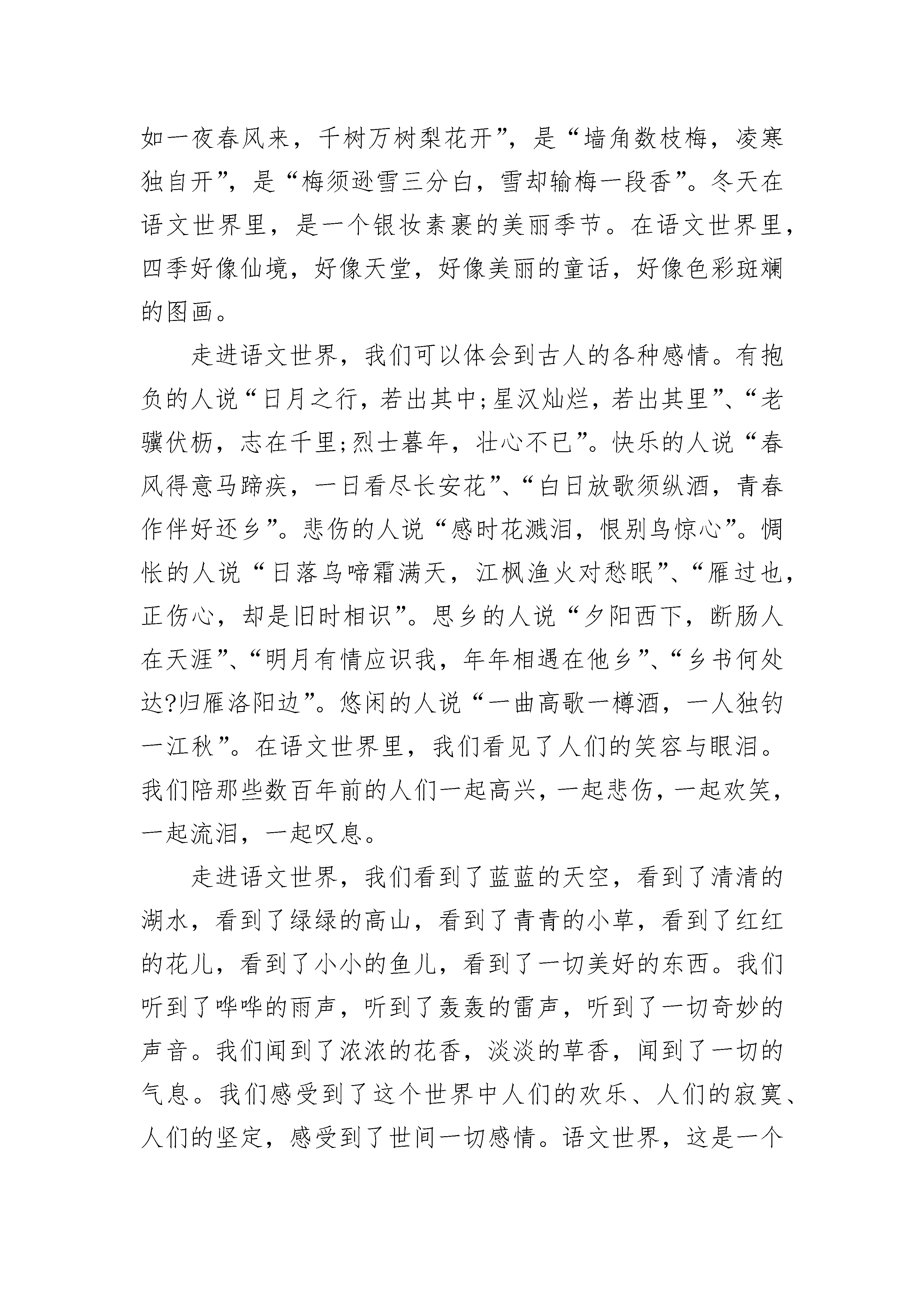 如一夜春风来，千树万树梨花开”，是“墙角数枝梅，凌寒独自开”，是“梅须逊雪三分白，雪却输梅一段香”。冬天在语文世界里，是一个银妆素裹的美丽季节。在语文世界里，四季好像仙境，好像天堂，好像美丽的童话，好像色彩斑斓的图画。

走进语文世界，我们可以体会到古人的各种感情。有抱负的人说“日月之行，若出其中;星汉灿烂，若出其里”、“老骥伏枥，志在千里;烈士暮年，壮心不已”。快乐的人说“春风得意马蹄疾，一日看尽长安花”、“白日放歌须纵酒，青春作伴好还乡”。悲伤的人说“感时花溅泪，恨别鸟惊心”。惆怅的人说“日落乌啼霜满天，江枫渔火对愁眠”、“雁过也，正伤心，却是旧时相识”。思乡的人说“夕阳西下，断肠人在天涯”、“明月有情应识我，年年相遇在他乡”、“乡书何处达?归雁洛阳边”。悠闲的人说“一曲高歌一樽酒，一人独钓一江秋”。在语文世界里，我们看见了人们的笑容与眼泪。我们陪那些数百年前的人们一起高兴，一起悲伤，一起欢笑，一起流泪，一起叹息。

走进语文世界，我们看到了蓝蓝的天空，看到了清清的湖水，看到了绿绿的高山，看到了青青的小草，看到了红红的花儿，看到了小小的鱼儿，看到了一切美好的东西。我们听到了哗哗的雨声，听到了轰轰的雷声，听到了一切奇妙的声音。我们闻到了浓浓的花香，淡淡的草香，闻到了一切的气息。我们感受到了这个世界中人们的欢乐、人们的寂寞、人们的坚定，感受到了世间一切感情。语文世界，这是一个